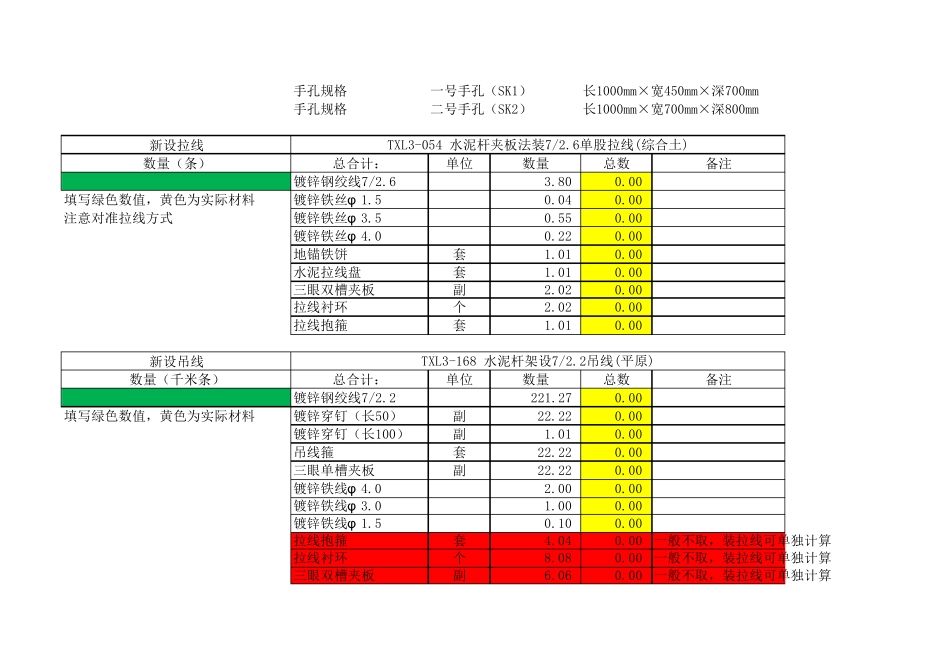 手孔规格　　一号手孔（SK1）　　长1000mm×宽450mm×深700mm
手孔规格　　二号手孔（SK2）　　长1000mm×宽700mm×深800mm

| 新设拉线 | TXL3-054 水泥杆夹板法装7/2.6单股拉线(综合土) | | | | |
|---|---|---|---|---|---|
| 数量（条） | 总合计： | 单位 | 数量 | 总数 | 备注 |
| | 镀锌钢绞线7/2.6 | | 3.80 | 0.00 | |
| 填写绿色数值，黄色为实际材料 | 镀锌铁丝φ 1.5 | | 0.04 | 0.00 | |
| 注意对准拉线方式 | 镀锌铁丝φ 3.5 | | 0.55 | 0.00 | |
| | 镀锌铁丝φ 4.0 | | 0.22 | 0.00 | |
| | 地锚铁饼 | 套 | 1.01 | 0.00 | |
| | 水泥拉线盘 | 套 | 1.01 | 0.00 | |
| | 三眼双槽夹板 | 副 | 2.02 | 0.00 | |
| | 拉线衬环 | 个 | 2.02 | 0.00 | |
| | 拉线抱箍 | 套 | 1.01 | 0.00 | |

| 新设吊线 | TXL3-168 水泥杆架设7/2.2吊线(平原) | | | | |
|---|---|---|---|---|---|
| 数量（千米条） | 总合计： | 单位 | 数量 | 总数 | 备注 |
| | 镀锌钢绞线7/2.2 | | 221.27 | 0.00 | |
| 填写绿色数值，黄色为实际材料 | 镀锌穿钉（长50） | 副 | 22.22 | 0.00 | |
| | 镀锌穿钉（长100） | 副 | 1.01 | 0.00 | |
| | 吊线箍 | 套 | 22.22 | 0.00 | |
| | 三眼单槽夹板 | 副 | 22.22 | 0.00 | |
| | 镀锌铁线φ 4.0 | | 2.00 | 0.00 | |
| | 镀锌铁线φ 3.0 | | 1.00 | 0.00 | |
| | 镀锌铁线φ 1.5 | | 0.10 | 0.00 | |
| | 拉线抱箍 | 套 | 4.04 | 0.00 | 一般不取，装拉线可单独计算 |
| | 拉线衬环 | 个 | 8.08 | 0.00 | 一般不取，装拉线可单独计算 |
| | 三眼双槽夹板 | 副 | 6.06 | 0.00 | 一般不取，装拉线可单独计算 |